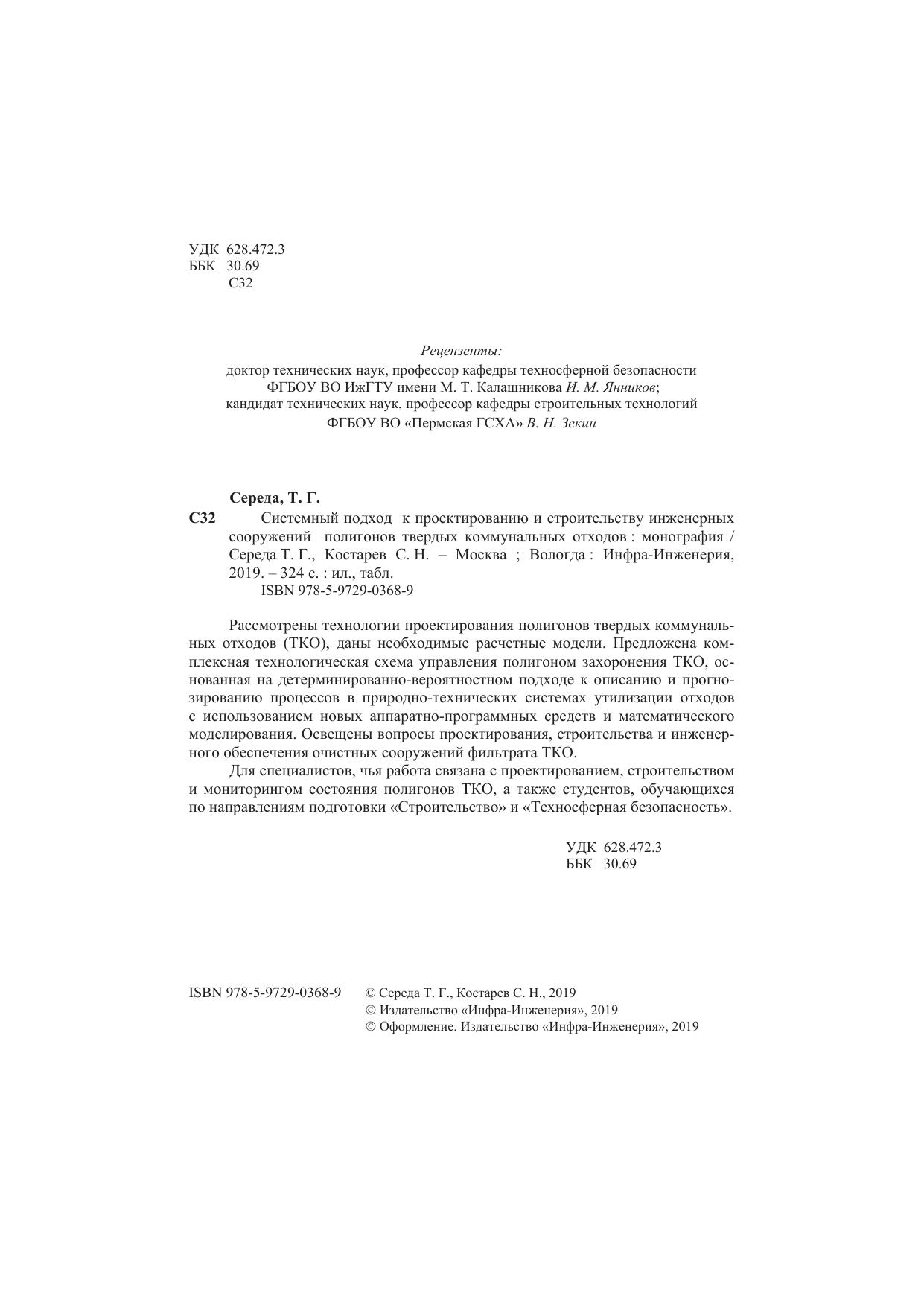 УДК 628.472.3
ББК 30.69
С32

Рецензенты:
доктор технических наук, профессор кафедры техносферной безопасности ФГБОУ ВО ИжГТУ имени М. Т. Калашникова И. М. Янников;
кандидат технических наук, профессор кафедры строительных технологий ФГБОУ ВО «Пермская ГСХА» В. Н. Зекин

Середа, Т. Г.

С32 Системный подход к проектированию и строительству инженерных сооружений полигонов твердых коммунальных отходов : монография / Середа Т. Г., Костарев С. Н. – Москва ; Вологда : Инфра-Инженерия, 2019. – 324 с. : ил., табл.
ISBN 978-5-9729-0368-9

Рассмотрены технологии проектирования полигонов твердых коммунальных отходов (ТКО), даны необходимые расчетные модели. Предложена комплексная технологическая схема управления полигоном захоронения ТКО, основанная на детерминированно-вероятностном подходе к описанию и прогнозированию процессов в природно-технических системах утилизации отходов с использованием новых аппаратно-программных средств и математического моделирования. Освещены вопросы проектирования, строительства и инженерного обеспечения очистных сооружений фильтрата ТКО.

Для специалистов, чья работа связана с проектированием, строительством и мониторингом состояния полигонов ТКО, а также студентов, обучающихся по направлениям подготовки «Строительство» и «Техносферная безопасность».

УДК 628.472.3
ББК 30.69

ISBN 978-5-9729-0368-9

© Середа Т. Г., Костарев С. Н., 2019
© Издательство «Инфра-Инженерия», 2019
© Оформление. Издательство «Инфра-Инженерия», 2019